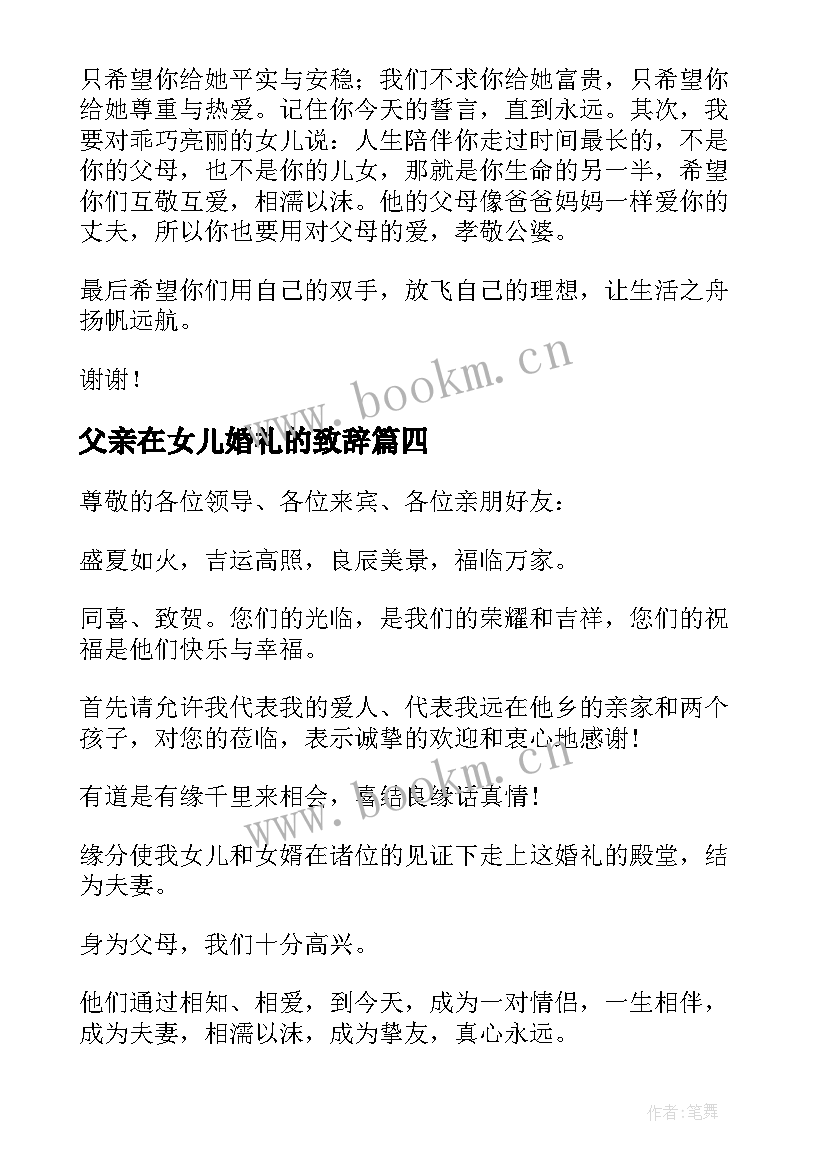 只希望你给她平实与安稳；我们不求你给她富贵，只希望你给她尊重与热爱。记住你今天的誓言，直到永远。其次，我要对乖巧亮丽的女儿说：人生陪伴你走过时间最长的，不是你的父母，也不是你的儿女，那就是你生命的另一半，希望你们互敬互爱，相濡以沫。他的父母像爸爸妈妈一样爱你的丈夫，所以你也要用对父母的爱，孝敬公婆。

最后希望你们用自己的双手，放飞自己的理想，让生活之舟扬帆远航。

谢谢！

www.bookm.cn

父亲在女儿婚礼的致辞篇四

尊敬的各位领导、各位来宾、各位亲朋好友：

盛夏如火，吉运高照，良辰美景，福临万家。

同喜、致贺。您们的光临，是我们的荣耀和吉祥，您们的祝福是他们快乐与幸福。

首先请允许我代表我的爱人、代表我远在他乡的亲家和两个孩子，对您的莅临，表示诚挚的欢迎和衷心地感谢！

有道是有缘千里来相会，喜结良缘话真情！

www.bookm.cn

缘分使我女儿和女婿在诸位的见证下走上这婚礼的殿堂，结为夫妻。

身为父母，我们十分高兴。

他们通过相知、相爱，到今天，成为一对情侣，一生相伴，成为夫妻，相濡以沫，成为挚友，真心永远。

作者:笔舞